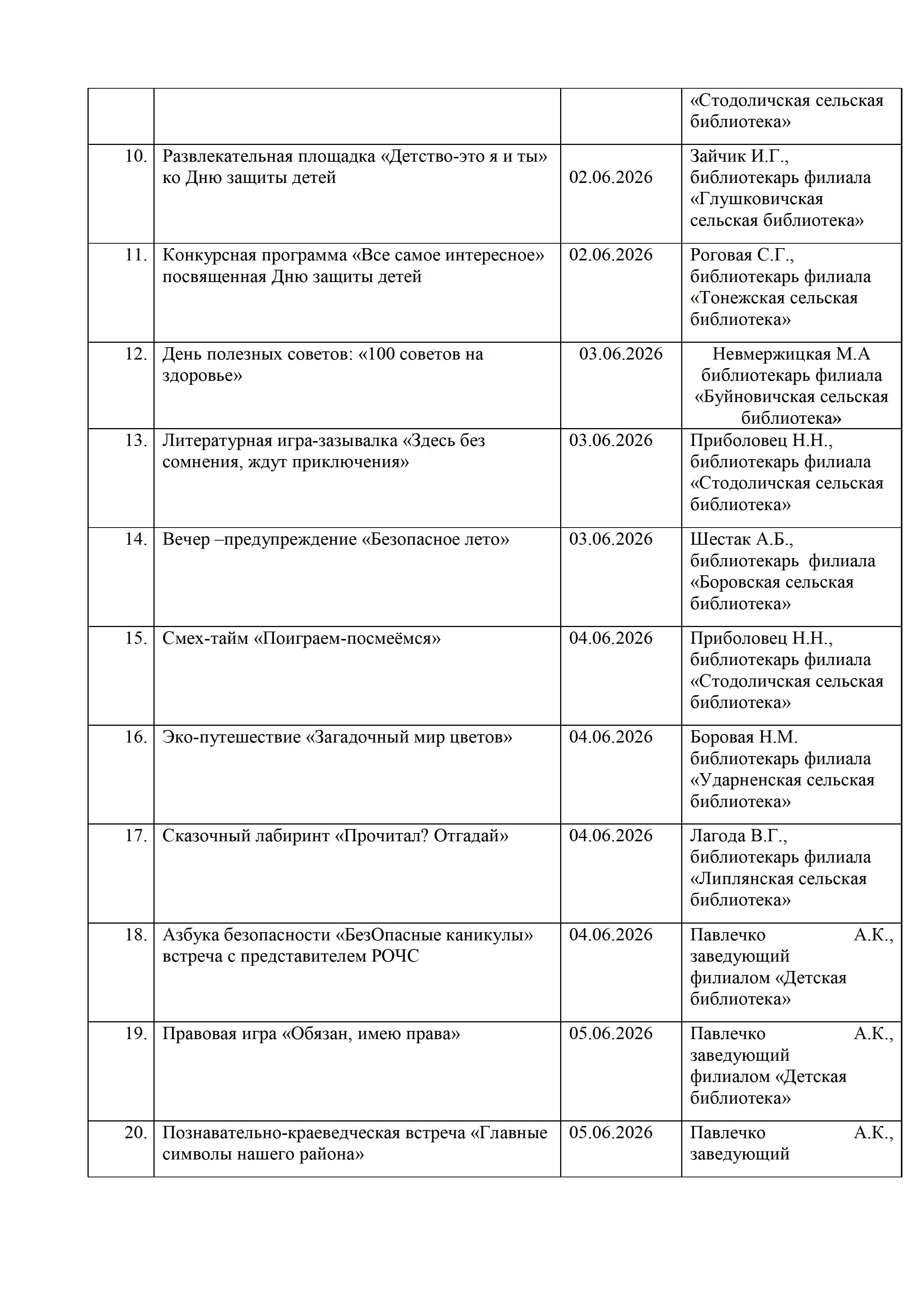 |  |  |  | «Стодоличская сельская библиотека» |
|---|---|---|---|
| 10. | Развлекательная площадка «Детство-это я и ты» ко Дню защиты детей | 02.06.2026 | Зайчик И.Г., библиотекарь филиала «Глушковичская сельская библиотека» |
| 11. | Конкурсная программа «Все самое интересное» посвященная Дню защиты детей | 02.06.2026 | Роговая С.Г., библиотекарь филиала «Тонежская сельская библиотека» |
| 12. | День полезных советов: «100 советов на здоровье» | 03.06.2026 | Невмержицкая М.А библиотекарь филиала «Буйновичская сельская библиотека» |
| 13. | Литературная игра-зазывалка «Здесь без сомнения, ждут приключения» | 03.06.2026 | Приболовец Н.Н., библиотекарь филиала «Стодоличская сельская библиотека» |
| 14. | Вечер –предупреждение «Безопасное лето» | 03.06.2026 | Шестак А.Б., библиотекарь филиала «Боровская сельская библиотека» |
| 15. | Смех-тайм «Поиграем-посмеёмся» | 04.06.2026 | Приболовец Н.Н., библиотекарь филиала «Стодоличская сельская библиотека» |
| 16. | Эко-путешествие «Загадочный мир цветов» | 04.06.2026 | Боровая Н.М. библиотекарь филиала «Ударненская сельская библиотека» |
| 17. | Сказочный лабиринт «Прочитал? Отгадай» | 04.06.2026 | Лагода В.Г., библиотекарь филиала «Липлянская сельская библиотека» |
| 18. | Азбука безопасности «БезОпасные каникулы» встреча с представителем РОЧС | 04.06.2026 | Павлечко А.К., заведующий филиалом «Детская библиотека» |
| 19. | Правовая игра «Обязан, имею права» | 05.06.2026 | Павлечко А.К., заведующий филиалом «Детская библиотека» |
| 20. | Познавательно-краеведческая встреча «Главные символы нашего района» | 05.06.2026 | Павлечко А.К., заведующий |